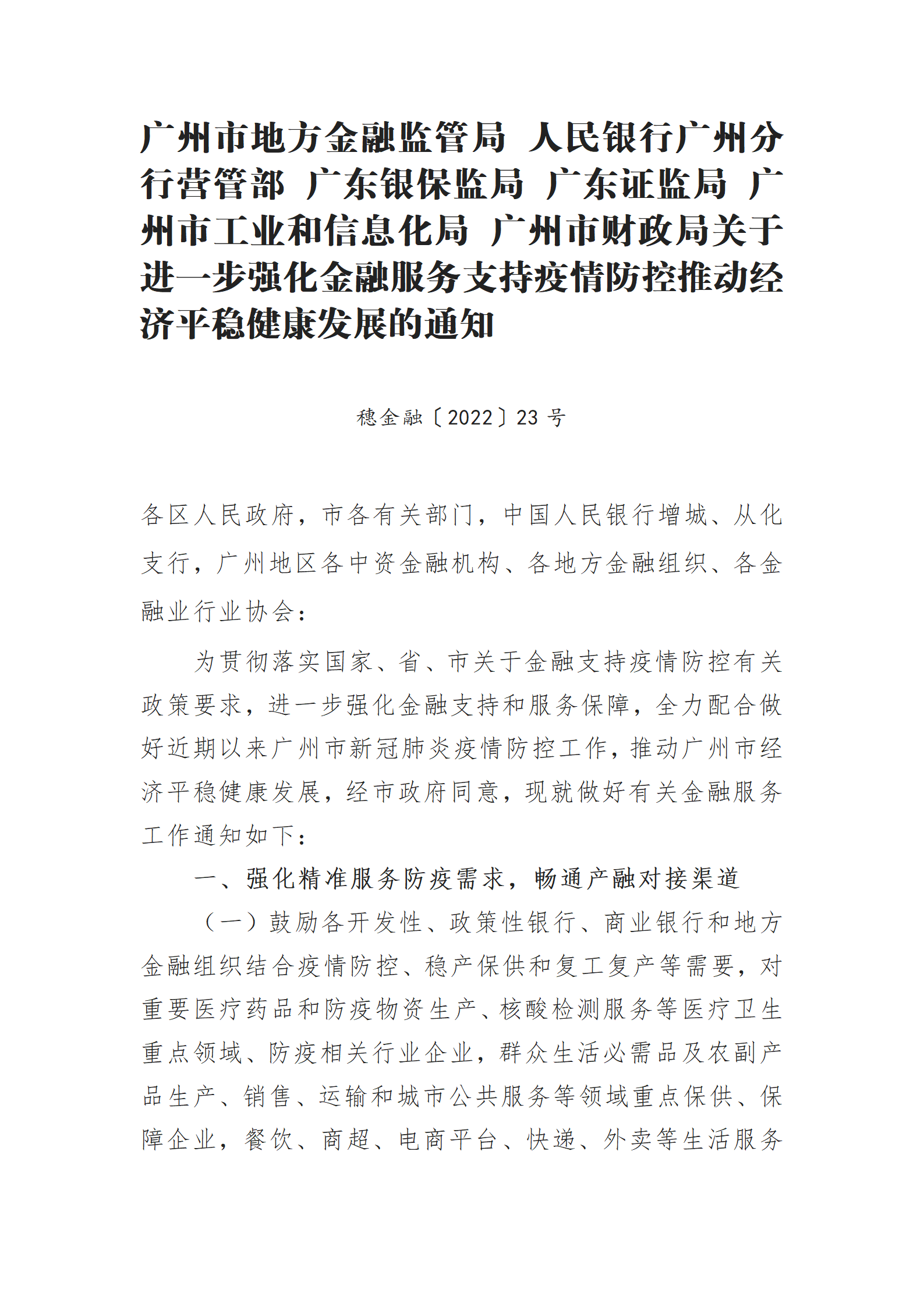 广州市地方金融监管局 人民银行广州分行营管部 广东银保监局 广东证监局 广州市工业和信息化局 广州市财政局关于进一步强化金融服务支持疫情防控推动经济平稳健康发展的通知

穗金融〔2022〕23 号

各区人民政府，市各有关部门，中国人民银行增城、从化支行，广州地区各中资金融机构、各地方金融组织、各金融业行业协会：

为贯彻落实国家、省、市关于金融支持疫情防控有关政策要求，进一步强化金融支持和服务保障，全力配合做好近期以来广州市新冠肺炎疫情防控工作，推动广州市经济平稳健康发展，经市政府同意，现就做好有关金融服务工作通知如下：

一、强化精准服务防疫需求，畅通产融对接渠道

（一）鼓励各开发性、政策性银行、商业银行和地方金融组织结合疫情防控、稳产保供和复工复产等需要，对重要医疗药品和防疫物资生产、核酸检测服务等医疗卫生重点领域、防疫相关行业企业，群众生活必需品及农副产品生产、销售、运输和城市公共服务等领域重点保供、保障企业，餐饮、商超、电商平台、快递、外卖等生活服务